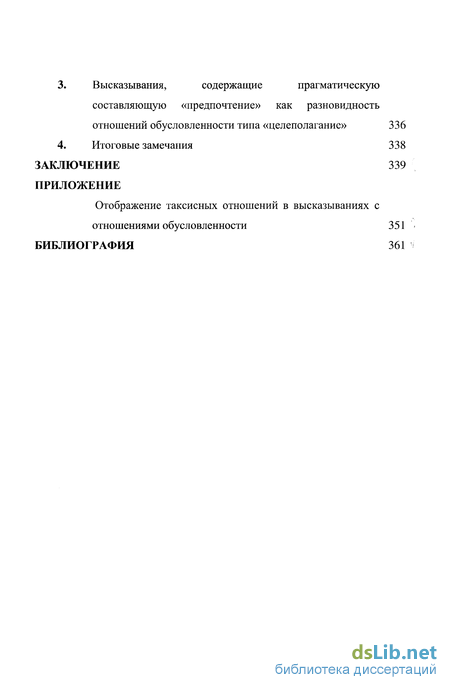 3. Высказывания, содержащие прагматическую составляющую «предпочтение» как разновидность отношений обусловленности типа «целеполагание» 336

4. Итоговые замечания 338

ЗАКЛЮЧЕНИЕ 339

ПРИЛОЖЕНИЕ

Отображение таксисных отношений в высказываниях с отношениями обусловленности 351

БИБЛИОГРАФИЯ 361

dsLib.net
библиотека диссертаций